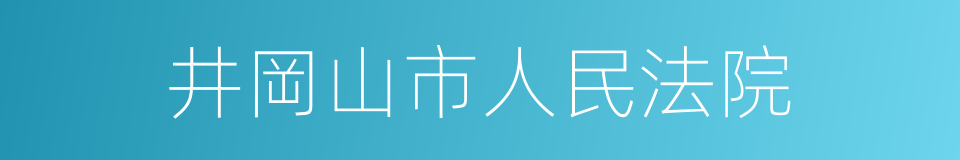 井冈山市人民法院